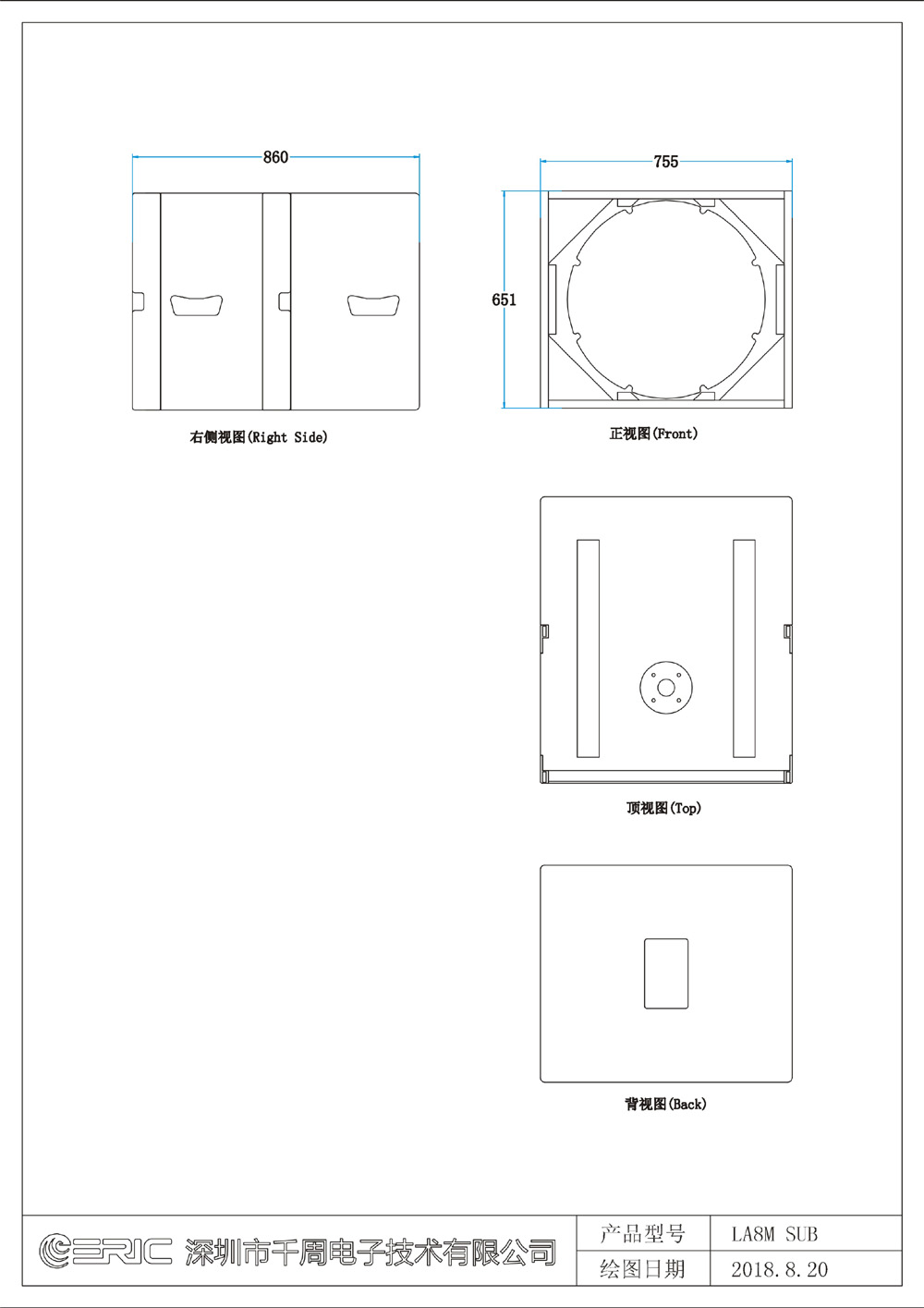 860

右侧视图(Right Side)

755

651

正视图(Front)

顶视图(Top)

背视图(Back)

ERIC 深圳市千周电子技术有限公司

| 产品型号 | LA8M SUB |
|---|---|
| 绘图日期 | 2018.8.20 |